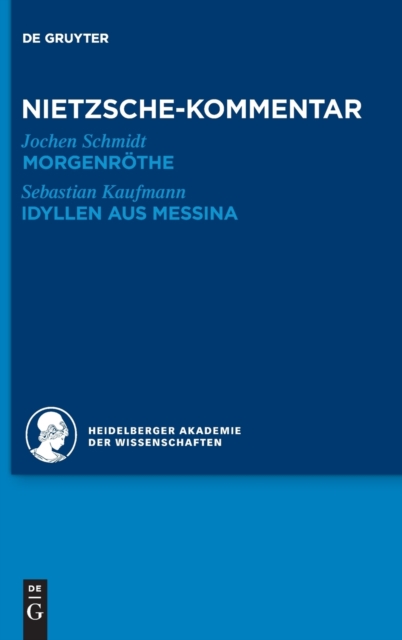 DE GRUYTER

NIETZSCHE-KOMMENTAR

Jochen Schmidt
MORGENRÖTHE

Sebastian Kaufmann
IDYLLEN AUS MESSINA

HEIDELBERGER AKADEMIE
DER WISSENSCHAFTEN

DE
G